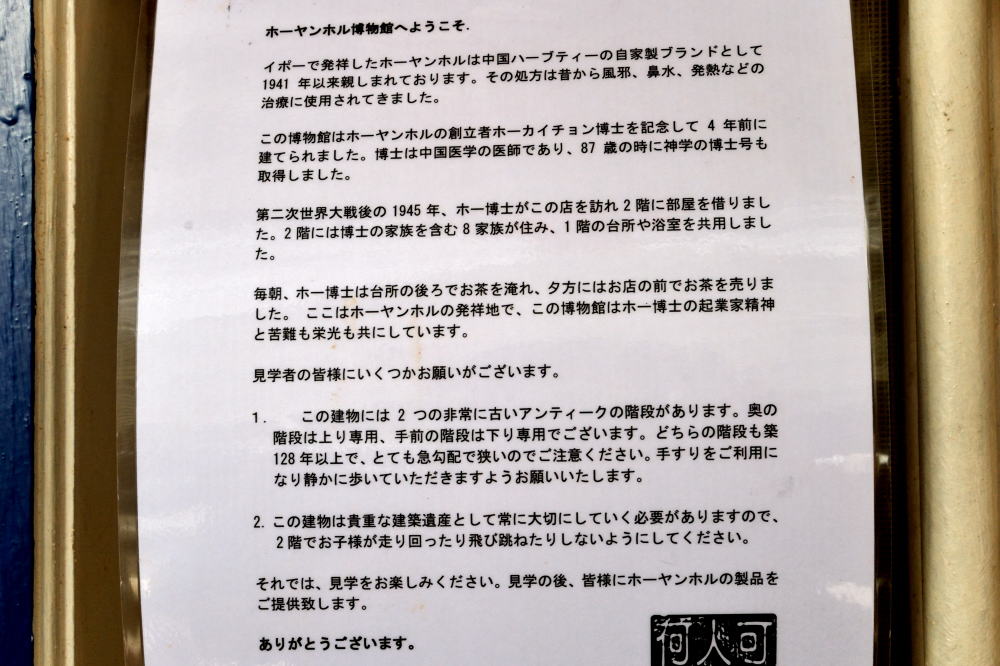 ホーヤンホル博物館へようこそ.

イポーで発祥したホーヤンホルは中国ハーブティーの自家製ブランドとして 1941 年以来親しまれております。その処方は昔から風邪、鼻水、発熱などの治療に使用されてきました。

この博物館はホーヤンホルの創立者ホーカイチョン博士を記念して 4 年前に建てられました。博士は中国医学の医師であり、87 歳の時に神学の博士号も取得しました。

第二次世界大戦後の 1945 年、ホー博士がこの店を訪れ 2 階に部屋を借りました。2 階には博士の家族を含む 8 家族が住み、1 階の台所や浴室を共用しました。

毎朝、ホー博士は台所の後ろでお茶を淹れ、夕方にはお店の前でお茶を売りました。 ここはホーヤンホルの発祥地で、この博物館はホー博士の起業家精神と苦難も栄光も共にしています。

見学者の皆様にいくつかお願いがございます。

1. この建物には 2 つの非常に古いアンティークの階段があります。奥の階段は上り専用、手前の階段は下り専用でございます。どちらの階段も築 128 年以上で、とても急勾配で狭いのでご注意ください。手すりをご利用になり静かに歩いていただきますようお願いいたします。

2. この建物は貴重な建築遺産として常に大切にしていく必要がありますので、2 階でお子様が走り回ったり飛び跳ねたりしないようにしてください。

それでは、見学をお楽しみください。見学の後、皆様にホーヤンホルの製品をご提供致します。

ありがとうございます。

何人可